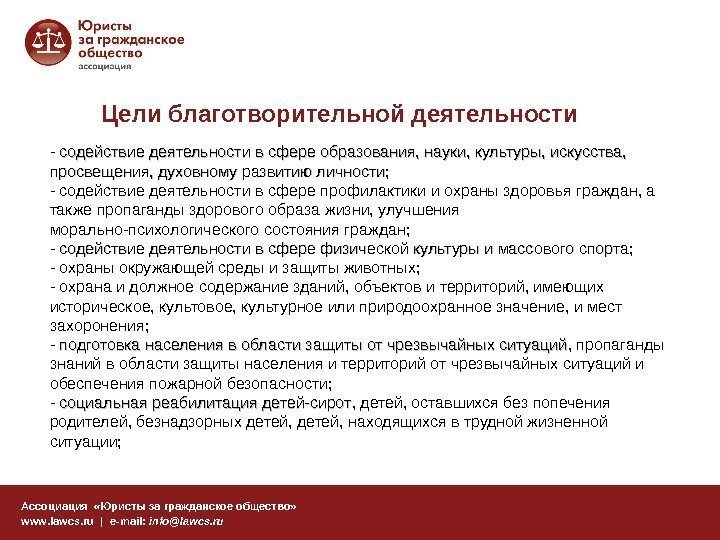 Юристы за гражданское общество
ассоциация

Цели благотворительной деятельности

- содействие деятельности в сфере образования, науки, культуры, искусства, просвещения, духовному развитию личности;
- содействие деятельности в сфере профилактики и охраны здоровья граждан, а также пропаганды здорового образа жизни, улучшения морально-психологического состояния граждан;
- содействие деятельности в сфере физической культуры и массового спорта;
- охраны окружающей среды и защиты животных;
- охрана и должное содержание зданий, объектов и территорий, имеющих историческое, культовое, культурное или природоохранное значение, и мест захоронения;
- подготовка населения в области защиты от чрезвычайных ситуаций, пропаганды знаний в области защиты населения и территорий от чрезвычайных ситуаций и обеспечения пожарной безопасности;
- социальная реабилитация детей-сирот, детей, оставшихся без попечения родителей, безнадзорных детей, детей, находящихся в трудной жизненной ситуации;

Ассоциация «Юристы за гражданское общество»
www.lawcs.ru | e-mail: info@lawcs.ru